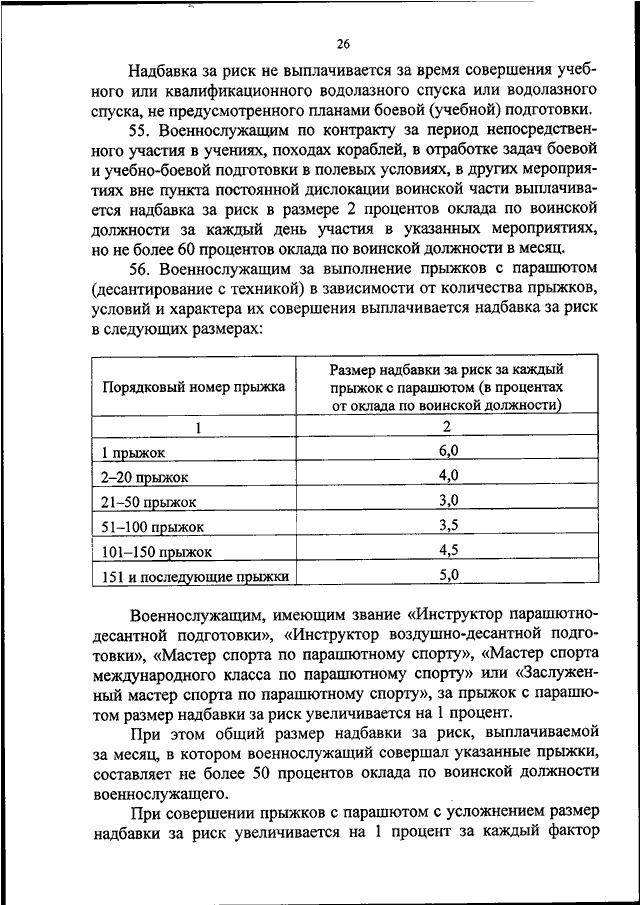 26

Надбавка за риск не выплачивается за время совершения учебного или квалификационного водолазного спуска или водолазного спуска, не предусмотренного планами боевой (учебной) подготовки.

55. Военнослужащим по контракту за период непосредственного участия в учениях, походах кораблей, в отработке задач боевой и учебно-боевой подготовки в полевых условиях, в других мероприятиях вне пункта постоянной дислокации воинской части выплачивается надбавка за риск в размере 2 процентов оклада по воинской должности за каждый день участия в указанных мероприятиях, но не более 60 процентов оклада по воинской должности в месяц.

56. Военнослужащим за выполнение прыжков с парашютом (десантирование с техникой) в зависимости от количества прыжков, условий и характера их совершения выплачивается надбавка за риск в следующих размерах:

| Порядковый номер прыжка | Размер надбавки за риск за каждый прыжок с парашютом (в процентах от оклада по воинской должности) |
|---|---|
| 1 | 2 |
| 1 прыжок | 6,0 |
| 2–20 прыжок | 4,0 |
| 21–50 прыжок | 3,0 |
| 51–100 прыжок | 3,5 |
| 101–150 прыжок | 4,5 |
| 151 и последующие прыжки | 5,0 |

Военнослужащим, имеющим звание «Инструктор парашютно-десантной подготовки», «Инструктор воздушно-десантной подготовки», «Мастер спорта по парашютному спорту», «Мастер спорта международного класса по парашютному спорту» или «Заслуженный мастер спорта по парашютному спорту», за прыжок с парашютом размер надбавки за риск увеличивается на 1 процент.

При этом общий размер надбавки за риск, выплачиваемой за месяц, в котором военнослужащий совершал указанные прыжки, составляет не более 50 процентов оклада по воинской должности военнослужащего.

При совершении прыжков с парашютом с усложнением размер надбавки за риск увеличивается на 1 процент за каждый фактор